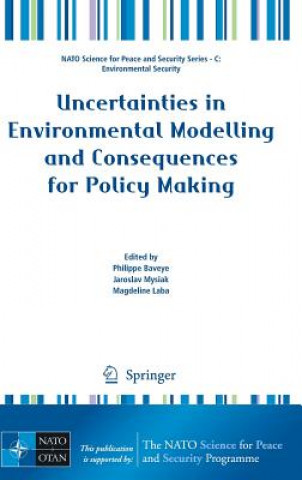 NATO Science for Peace and Security Series - C: Environmental Security

Uncertainties in Environmental Modelling and Consequences for Policy Making

Edited by
Philippe Baveye
Jaroslav Mysiak
Magdeline Laba

Springer

NATO OTAN

This publication is supported by:

The NATO Science for Peace and Security Programme